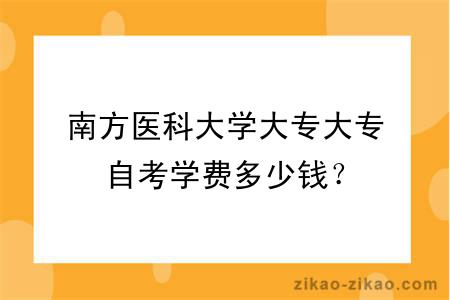 南方医科大学大专大专自考学费多少钱？

zikao-zikao.com